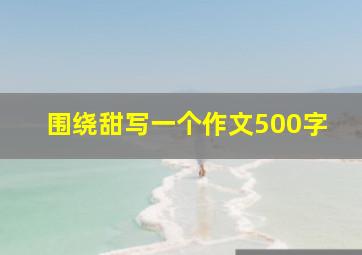 围绕甜写一个作文500字